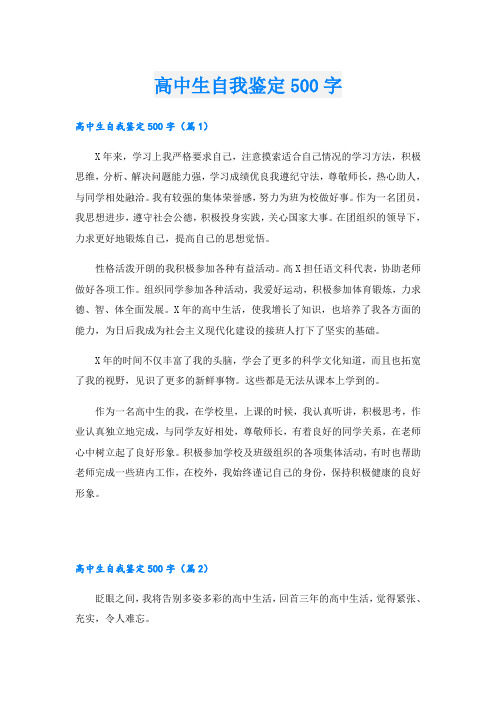 高中生自我鉴定500字

高中生自我鉴定500字（篇1）

X年来，学习上我严格要求自己，注意摸索适合自己情况的学习方法，积极思维，分析、解决问题能力强，学习成绩优良我遵纪守法，尊敬师长，热心助人，与同学相处融洽。我有较强的集体荣誉感，努力为班为校做好事。作为一名团员，我思想进步，遵守社会公德，积极投身实践，关心国家大事。在团组织的领导下，力求更好地锻炼自己，提高自己的思想觉悟。

性格活泼开朗的我积极参加各种有益活动。高X担任语文科代表，协助老师做好各项工作。组织同学参加各种活动，我爱好运动，积极参加体育锻炼，力求德、智、体全面发展。X年的高中生活，使我增长了知识，也培养了我各方面的能力，为日后我成为社会主义现代化建设的接班人打下了坚实的基础。

X年的时间不仅丰富了我的头脑，学会了更多的科学文化知道，而且也拓宽了我的视野，见识了更多的新鲜事物。这些都是无法从课本上学到的。

作为一名高中生的我，在学校里，上课的时候，我认真听讲，积极思考，作业认真独立地完成，与同学友好相处，尊敬师长，有着良好的同学关系，在老师心中树立起了良好形象。积极参加学校及班级组织的各项集体活动，有时也帮助老师完成一些班内工作，在校外，我始终谨记自己的身份，保持积极健康的良好形象。

高中生自我鉴定500字（篇2）

眨眼之间，我将告别多姿多彩的高中生活，回首三年的高中生活，觉得紧张、充实，令人难忘。